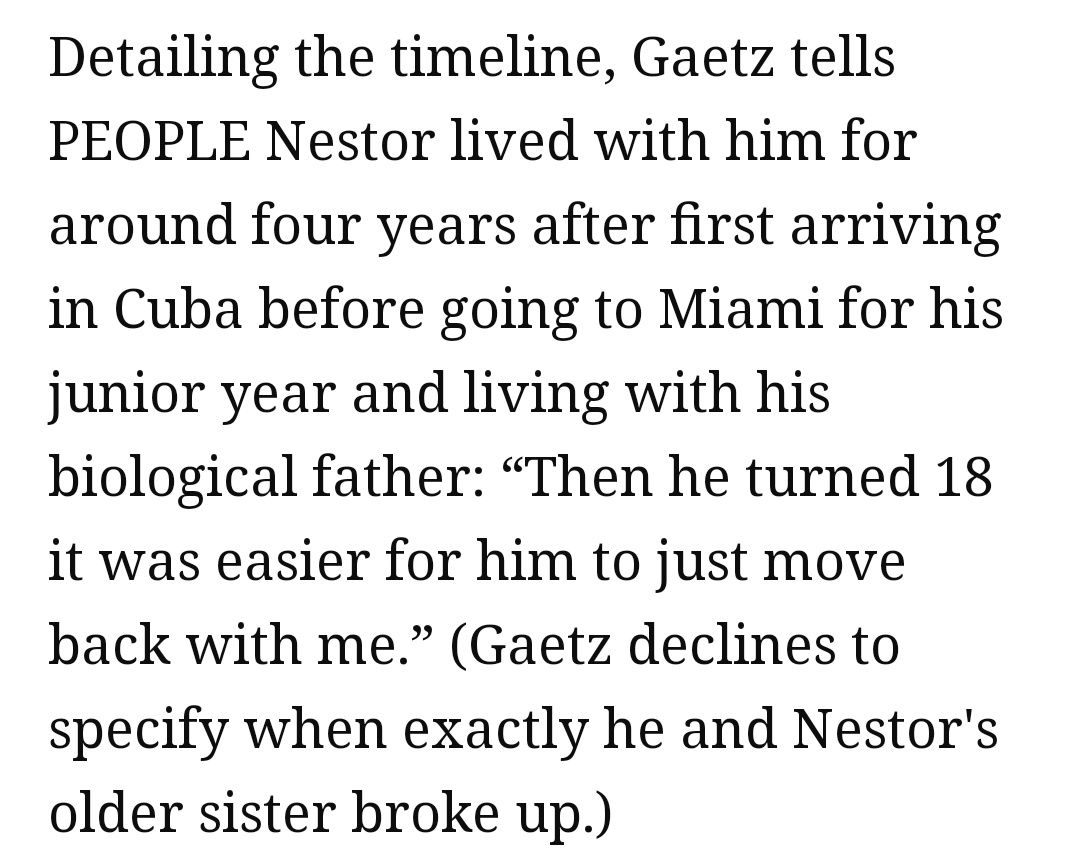 Detailing the timeline, Gaetz tells PEOPLE Nestor lived with him for around four years after first arriving in Cuba before going to Miami for his junior year and living with his biological father: “Then he turned 18 it was easier for him to just move back with me.” (Gaetz declines to specify when exactly he and Nestor's older sister broke up.)